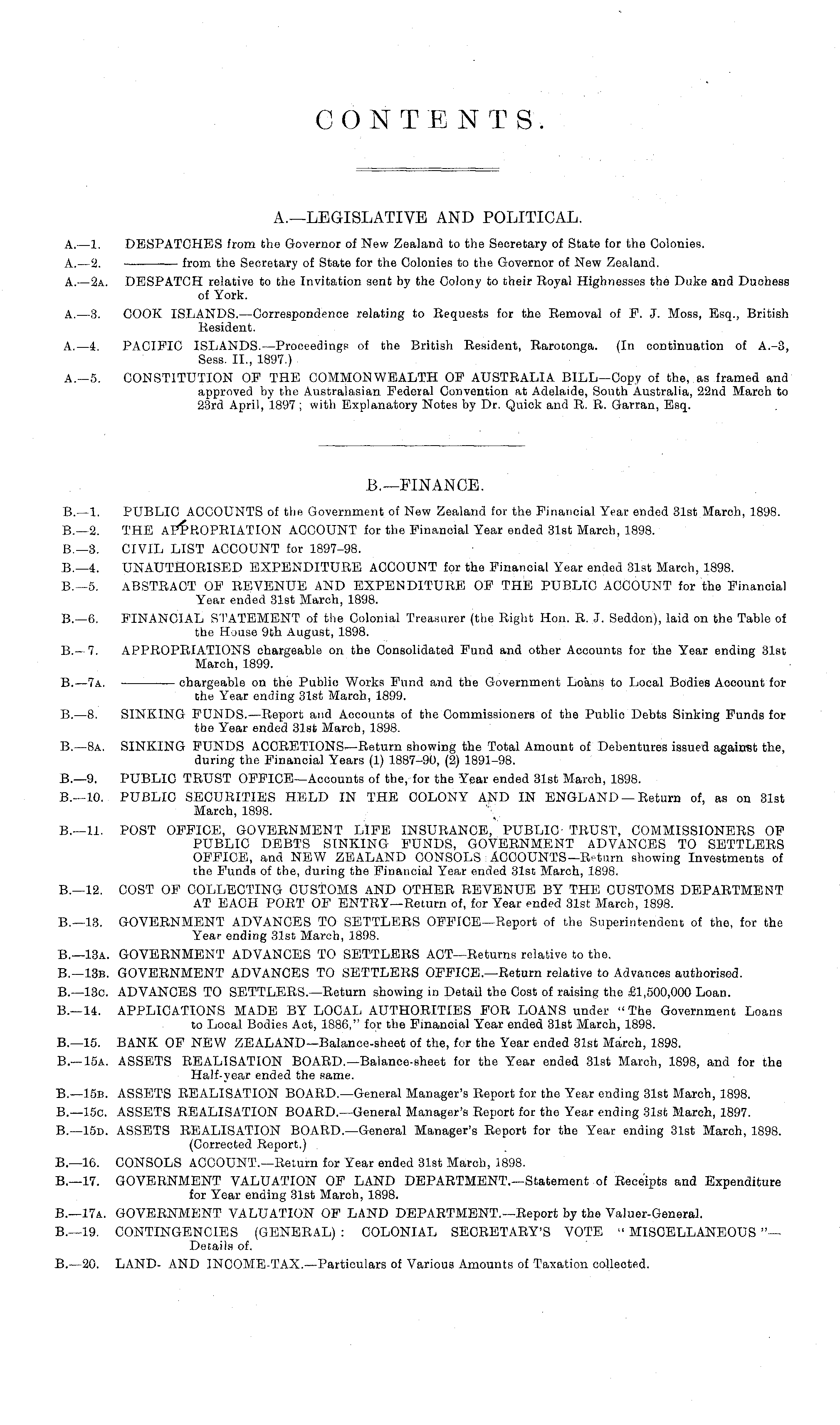 CONTENTS.

A.—LEGISLATIVE AND POLITICAL.

A.—1. DESPATCHES from the Governor of New Zealand to the Secretary of State for the Colonies.

A.—2. ——— from the Secretary of State for the Colonies to the Governor of New Zealand.

A.—2A. DESPATCH relative to the Invitation sent by the Colony to their Royal Highnesses the Duke and Duchess of York.

A.—3. COOK ISLANDS.—Correspondence relating to Requests for the Removal of F. J. Moss, Esq., British Resident.

A.—4. PACIFIC ISLANDS.—Proceedings of the British Resident, Rarotonga. (In continuation of A.-3, Sess. II., 1897.)

A.—5. CONSTITUTION OF THE COMMONWEALTH OF AUSTRALIA BILL—Copy of the, as framed and approved by the Australasian Federal Convention at Adelaide, South Australia, 22nd March to 23rd April, 1897; with Explanatory Notes by Dr. Quick and R. R. Garran, Esq.

B.—FINANCE.

B.—1. PUBLIC ACCOUNTS of the Government of New Zealand for the Financial Year ended 31st March, 1898.

B.—2. THE APPROPRIATION ACCOUNT for the Financial Year ended 31st March, 1898.

B.—3. CIVIL LIST ACCOUNT for 1897-98.

B.—4. UNAUTHORISED EXPENDITURE ACCOUNT for the Financial Year ended 31st March, 1898.

B.—5. ABSTRACT OF REVENUE AND EXPENDITURE OF THE PUBLIC ACCOUNT for the Financial Year ended 31st March, 1898.

B.—6. FINANCIAL STATEMENT of the Colonial Treasurer (the Right Hon. R. J. Seddon), laid on the Table of the House 9th August, 1898.

B.—7. APPROPRIATIONS chargeable on the Consolidated Fund and other Accounts for the Year ending 31st March, 1899.

B.—7A. ——— chargeable on the Public Works Fund and the Government Loans to Local Bodies Account for the Year ending 31st March, 1899.

B.—8. SINKING FUNDS.—Report and Accounts of the Commissioners of the Public Debts Sinking Funds for the Year ended 31st March, 1898.

B.—8A. SINKING FUNDS ACCRETIONS—Return showing the Total Amount of Debentures issued against the, during the Financial Years (1) 1887-90, (2) 1891-98.

B.—9. PUBLIC TRUST OFFICE—Accounts of the, for the Year ended 31st March, 1898.

B.—10. PUBLIC SECURITIES HELD IN THE COLONY AND IN ENGLAND—Return of, as on 31st March, 1898.

B.—11. POST OFFICE, GOVERNMENT LIFE INSURANCE, PUBLIC TRUST, COMMISSIONERS OF PUBLIC DEBTS SINKING FUNDS, GOVERNMENT ADVANCES TO SETTLERS OFFICE, and NEW ZEALAND CONSOLS ACCOUNTS—Return showing Investments of the Funds of the, during the Financial Year ended 31st March, 1898.

B.—12. COST OF COLLECTING CUSTOMS AND OTHER REVENUE BY THE CUSTOMS DEPARTMENT AT EACH PORT OF ENTRY—Return of, for Year ended 31st March, 1898.

B.—13. GOVERNMENT ADVANCES TO SETTLERS OFFICE—Report of the Superintendent of the, for the Year ending 31st March, 1898.

B.—13A. GOVERNMENT ADVANCES TO SETTLERS ACT—Returns relative to the.

B.—13B. GOVERNMENT ADVANCES TO SETTLERS OFFICE.—Return relative to Advances authorised.

B.—13C. ADVANCES TO SETTLERS.—Return showing in Detail the Cost of raising the £1,500,000 Loan.

B.—14. APPLICATIONS MADE BY LOCAL AUTHORITIES FOR LOANS under "The Government Loans to Local Bodies Act, 1886," for the Financial Year ended 31st March, 1898.

B.—15. BANK OF NEW ZEALAND—Balance-sheet of the, for the Year ended 31st March, 1898.

B.—15A. ASSETS REALISATION BOARD.—Balance-sheet for the Year ended 31st March, 1898, and for the Half-year ended the same.

B.—15B. ASSETS REALISATION BOARD.—General Manager's Report for the Year ending 31st March, 1898.

B.—15C. ASSETS REALISATION BOARD.—General Manager's Report for the Year ending 31st March, 1897.

B.—15D. ASSETS REALISATION BOARD.—General Manager's Report for the Year ending 31st March, 1898. (Corrected Report.)

B.—16. CONSOLS ACCOUNT.—Return for Year ended 31st March, 1898.

B.—17. GOVERNMENT VALUATION OF LAND DEPARTMENT.—Statement of Receipts and Expenditure for Year ending 31st March, 1898.

B.—17A. GOVERNMENT VALUATION OF LAND DEPARTMENT.—Report by the Valuer-General.

B.—19. CONTINGENCIES (GENERAL): COLONIAL SECRETARY'S VOTE "MISCELLANEOUS"—Details of.

B.—20. LAND- AND INCOME-TAX.—Particulars of Various Amounts of Taxation collected.